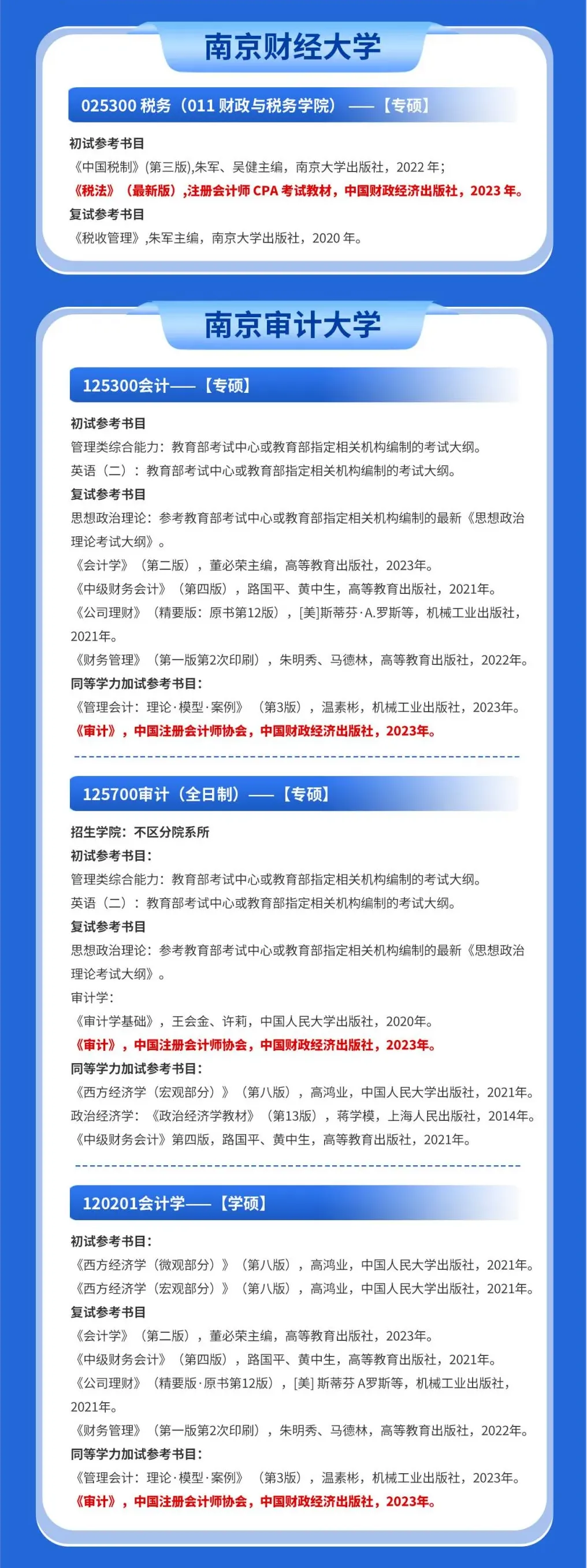 南京财经大学

025300 税务（011 财政与税务学院）——【专硕】

初试参考书目
《中国税制》(第三版),朱军、吴健主编，南京大学出版社，2022 年；
《税法》（最新版）,注册会计师 CPA 考试教材，中国财政经济出版社，2023 年。
复试参考书目
《税收管理》,朱军主编，南京大学出版社，2020 年。

南京审计大学

125300会计——【专硕】

初试参考书目
管理类综合能力：教育部考试中心或教育部指定相关机构编制的考试大纲。
英语（二）：教育部考试中心或教育部指定相关机构编制的考试大纲。
复试参考书目
思想政治理论：参考教育部考试中心或教育部指定相关机构编制的最新《思想政治理论考试大纲》。
《会计学》（第二版），董必荣主编，高等教育出版社，2023年。
《中级财务会计》（第四版），路国平、黄中生，高等教育出版社，2021年。
《公司理财》（精要版：原书第12版），[美]斯蒂芬·A.罗斯等，机械工业出版社，2021年。
《财务管理》（第一版第2次印刷），朱明秀、马德林，高等教育出版社，2022年。
同等学力加试参考书目：
《管理会计：理论·模型·案例》（第3版），温素彬，机械工业出版社，2023年。
《审计》，中国注册会计师协会，中国财政经济出版社，2023年。

125700审计（全日制）——【专硕】

招生学院：不区分院系所
初试参考书目：
管理类综合能力：教育部考试中心或教育部指定相关机构编制的考试大纲。
英语（二）：教育部考试中心或教育部指定相关机构编制的考试大纲。
复试参考书目
思想政治理论：参考教育部考试中心或教育部指定相关机构编制的最新《思想政治理论考试大纲》。
审计学：
《审计学基础》，王会金、许莉，中国人民大学出版社，2020年。
《审计》，中国注册会计师协会，中国财政经济出版社，2023年。
同等学力加试参考书目：
《西方经济学（宏观部分）》（第八版），高鸿业，中国人民大学出版社，2021年。
政治经济学：《政治经济学教材》（第13版），蒋学模，上海人民出版社，2014年。
《中级财务会计》第四版，路国平、黄中生，高等教育出版社，2021年。

120201会计学——【学硕】

初试参考书目：
《西方经济学（微观部分）》（第八版），高鸿业，中国人民大学出版社，2021年。
《西方经济学（宏观部分）》（第八版），高鸿业，中国人民大学出版社，2021年。
复试参考书目
《会计学》（第二版），董必荣主编，高等教育出版社，2023年。
《中级财务会计》（第四版），路国平、黄中生，高等教育出版社，2021年。
《公司理财》（精要版·原书第12版），[美] 斯蒂芬 A罗斯等，机械工业出版社，2021年。
《财务管理》（第一版第2次印刷），朱明秀、马德林，高等教育出版社，2022年。
同等学力加试参考书目：
《管理会计：理论·模型·案例》（第3版），温素彬，机械工业出版社，2023年。
《审计》，中国注册会计师协会，中国财政经济出版社，2023年。